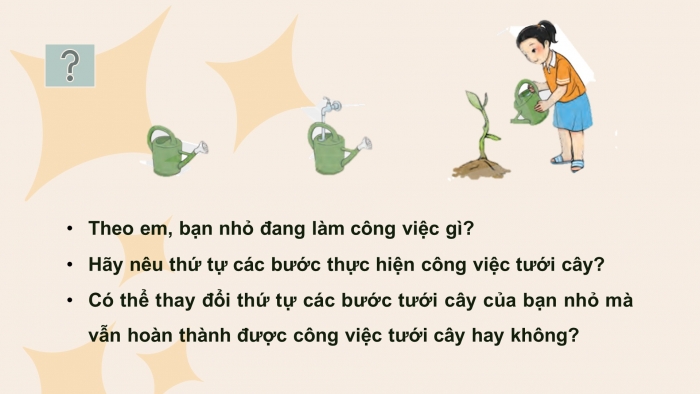 ?

• Theo em, bạn nhỏ đang làm công việc gì?
• Hãy nêu thứ tự các bước thực hiện công việc tưới cây?
• Có thể thay đổi thứ tự các bước tưới cây của bạn nhỏ mà vẫn hoàn thành được công việc tưới cây hay không?